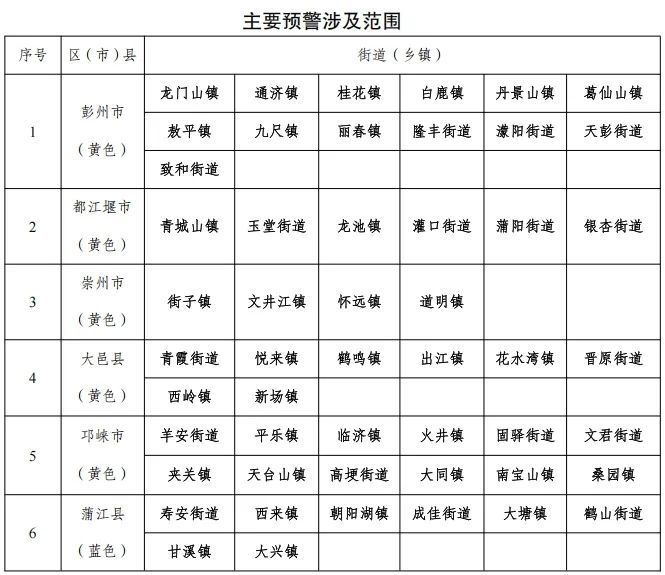 主要预警涉及范围

| 序号 | 区（市）县 | 街道（乡镇） | | | | | |
|---|---|---|---|---|---|---|---|
| 1 | 彭州市（黄色） | 龙门山镇 | 通济镇 | 桂花镇 | 白鹿镇 | 丹景山镇 | 葛仙山镇 |
| | | 敖平镇 | 九尺镇 | 丽春镇 | 隆丰街道 | 濛阳街道 | 天彭街道 |
| | | 致和街道 | | | | | |
| 2 | 都江堰市（黄色） | 青城山镇 | 玉堂街道 | 龙池镇 | 灌口街道 | 蒲阳街道 | 银杏街道 |
| 3 | 崇州市（黄色） | 街子镇 | 文井江镇 | 怀远镇 | 道明镇 | | |
| 4 | 大邑县（黄色） | 青霞街道 | 悦来镇 | 鹤鸣镇 | 出江镇 | 花水湾镇 | 晋原街道 |
| | | 西岭镇 | 新场镇 | | | | |
| 5 | 邛崃市（黄色） | 羊安街道 | 平乐镇 | 临济镇 | 火井镇 | 固驿街道 | 文君街道 |
| | | 夹关镇 | 天台山镇 | 高埂街道 | 大同镇 | 南宝山镇 | 桑园镇 |
| 6 | 蒲江县（蓝色） | 寿安街道 | 西来镇 | 朝阳湖镇 | 成佳街道 | 大塘镇 | 鹤山街道 |
| | | 甘溪镇 | 大兴镇 | | | | |